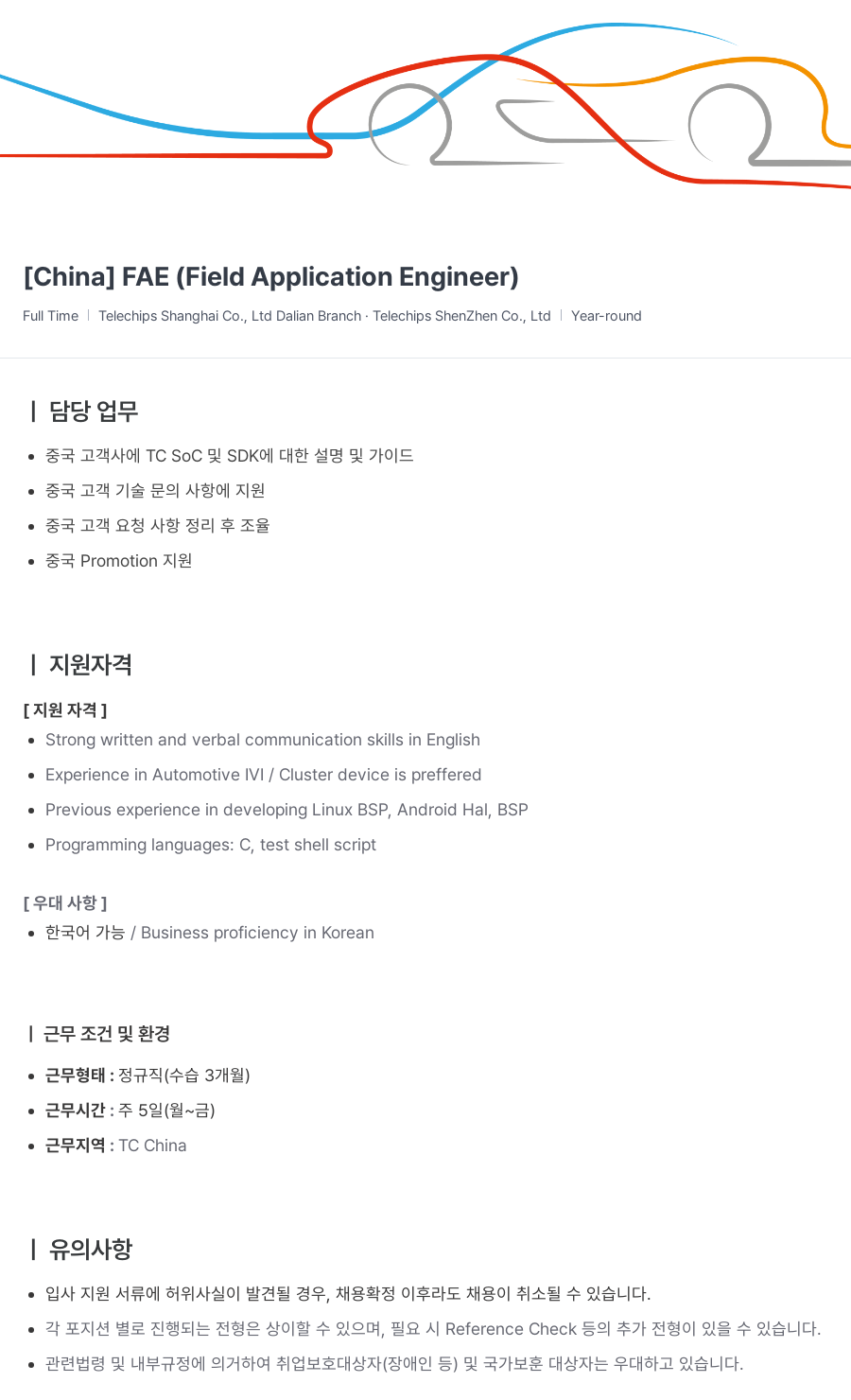 [China] FAE (Field Application Engineer)

Full Time | Telechips Shanghai Co., Ltd Dalian Branch · Telechips ShenZhen Co., Ltd | Year-round

| 담당 업무

- 중국 고객사에 TC SoC 및 SDK에 대한 설명 및 가이드
- 중국 고객 기술 문의 사항에 지원
- 중국 고객 요청 사항 정리 후 조율
- 중국 Promotion 지원

| 지원자격

[ 지원 자격 ]
- Strong written and verbal communication skills in English
- Experience in Automotive IVI / Cluster device is preffered
- Previous experience in developing Linux BSP, Android Hal, BSP
- Programming languages: C, test shell script

[ 우대 사항 ]
- 한국어 가능 / Business proficiency in Korean

| 근무 조건 및 환경

- 근무형태 : 정규직(수습 3개월)
- 근무시간 : 주 5일(월~금)
- 근무지역 : TC China

| 유의사항

- 입사 지원 서류에 허위사실이 발견될 경우, 채용확정 이후라도 채용이 취소될 수 있습니다.
- 각 포지션 별로 진행되는 전형은 상이할 수 있으며, 필요 시 Reference Check 등의 추가 전형이 있을 수 있습니다.
- 관련법령 및 내부규정에 의거하여 취업보호대상자(장애인 등) 및 국가보훈 대상자는 우대하고 있습니다.